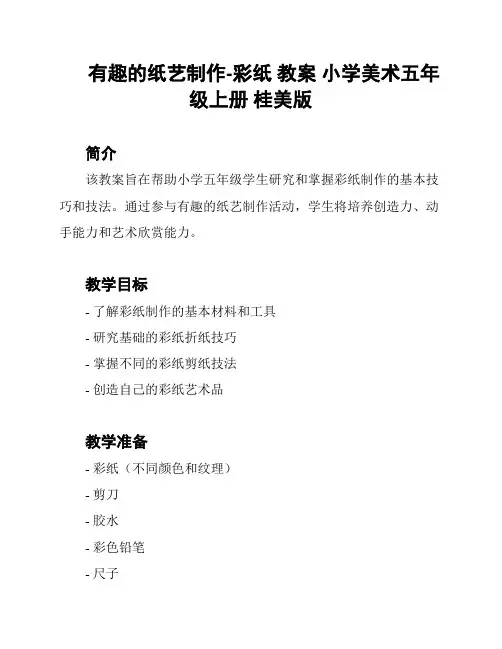 有趣的纸艺制作-彩纸 教案 小学美术五年级上册 桂美版

简介

该教案旨在帮助小学五年级学生研究和掌握彩纸制作的基本技巧和技法。通过参与有趣的纸艺制作活动，学生将培养创造力、动手能力和艺术欣赏能力。

教学目标

- 了解彩纸制作的基本材料和工具
- 研究基础的彩纸折纸技巧
- 掌握不同的彩纸剪纸技法
- 创造自己的彩纸艺术品

教学准备

- 彩纸（不同颜色和纹理）
- 剪刀
- 胶水
- 彩色铅笔
- 尺子